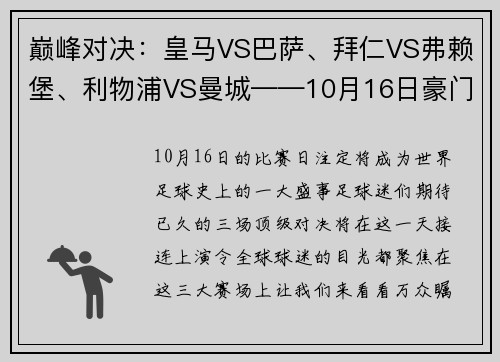 巅峰对决：皇马VS巴萨、拜仁VS弗赖堡、利物浦VS曼城——10月16日豪门

10月16日的比赛日注定将成为世界足球史上的一大盛事足球迷们期待已久的三场顶级对决将在这一天接连上演令全球球迷的目光都聚焦在这三大赛场上让我们来看看万众瞩